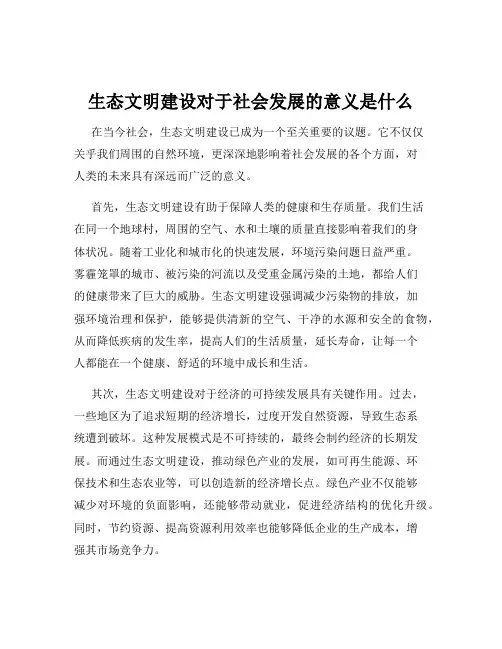 生态文明建设对于社会发展的意义是什么

在当今社会，生态文明建设已成为一个至关重要的议题。它不仅仅关乎我们周围的自然环境，更深深地影响着社会发展的各个方面，对人类的未来具有深远而广泛的意义。

首先，生态文明建设有助于保障人类的健康和生存质量。我们生活在同一个地球村，周围的空气、水和土壤的质量直接影响着我们的身体状况。随着工业化和城市化的快速发展，环境污染问题日益严重。雾霾笼罩的城市、被污染的河流以及受重金属污染的土地，都给人们的健康带来了巨大的威胁。生态文明建设强调减少污染物的排放，加强环境治理和保护，能够提供清新的空气、干净的水源和安全的食物，从而降低疾病的发生率，提高人们的生活质量，延长寿命，让每一个人都能在一个健康、舒适的环境中成长和生活。

其次，生态文明建设对于经济的可持续发展具有关键作用。过去，一些地区为了追求短期的经济增长，过度开发自然资源，导致生态系统遭到破坏。这种发展模式是不可持续的，最终会制约经济的长期发展。而通过生态文明建设，推动绿色产业的发展，如可再生能源、环保技术和生态农业等，可以创造新的经济增长点。绿色产业不仅能够减少对环境的负面影响，还能够带动就业，促进经济结构的优化升级。同时，节约资源、提高资源利用效率也能够降低企业的生产成本，增强其市场竞争力。